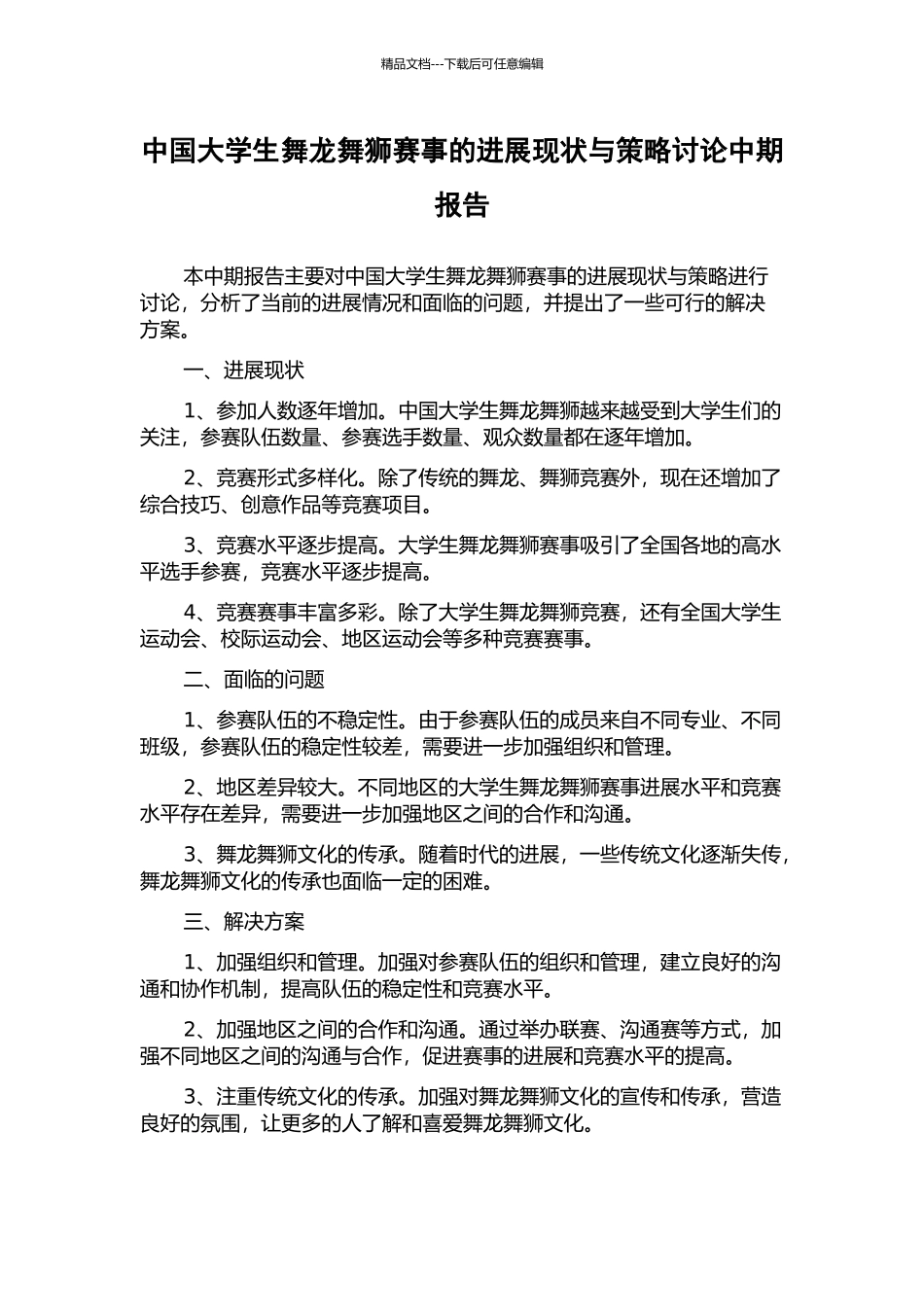 精品文档---下载后可任意编辑

中国大学生舞龙舞狮赛事的进展现状与策略讨论中期报告

本中期报告主要对中国大学生舞龙舞狮赛事的进展现状与策略进行讨论，分析了当前的进展情况和面临的问题，并提出了一些可行的解决方案。

一、进展现状

1、参加人数逐年增加。中国大学生舞龙舞狮越来越受到大学生们的关注，参赛队伍数量、参赛选手数量、观众数量都在逐年增加。

2、竞赛形式多样化。除了传统的舞龙、舞狮竞赛外，现在还增加了综合技巧、创意作品等竞赛项目。

3、竞赛水平逐步提高。大学生舞龙舞狮赛事吸引了全国各地的高水平选手参赛，竞赛水平逐步提高。

4、竞赛赛事丰富多彩。除了大学生舞龙舞狮竞赛，还有全国大学生运动会、校际运动会、地区运动会等多种竞赛赛事。

二、面临的问题

1、参赛队伍的不稳定性。由于参赛队伍的成员来自不同专业、不同班级，参赛队伍的稳定性较差，需要进一步加强组织和管理。

2、地区差异较大。不同地区的大学生舞龙舞狮赛事进展水平和竞赛水平存在差异，需要进一步加强地区之间的合作和沟通。

3、舞龙舞狮文化的传承。随着时代的进展，一些传统文化逐渐失传，舞龙舞狮文化的传承也面临一定的困难。

三、解决方案

1、加强组织和管理。加强对参赛队伍的组织和管理，建立良好的沟通和协作机制，提高队伍的稳定性和竞赛水平。

2、加强地区之间的合作和沟通。通过举办联赛、沟通赛等方式，加强不同地区之间的沟通与合作，促进赛事的进展和竞赛水平的提高。

3、注重传统文化的传承。加强对舞龙舞狮文化的宣传和传承，营造良好的氛围，让更多的人了解和喜爱舞龙舞狮文化。